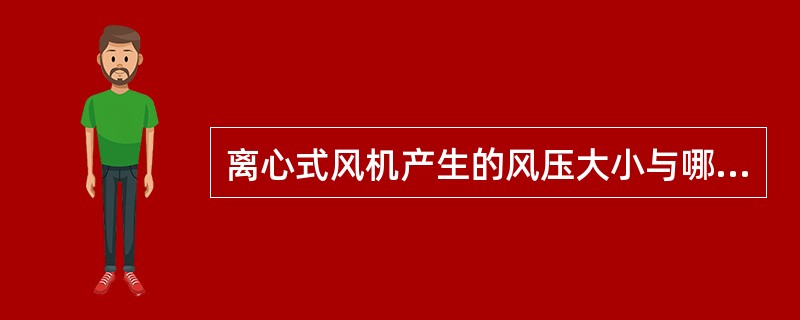 离心式风机产生的风压大小与哪...